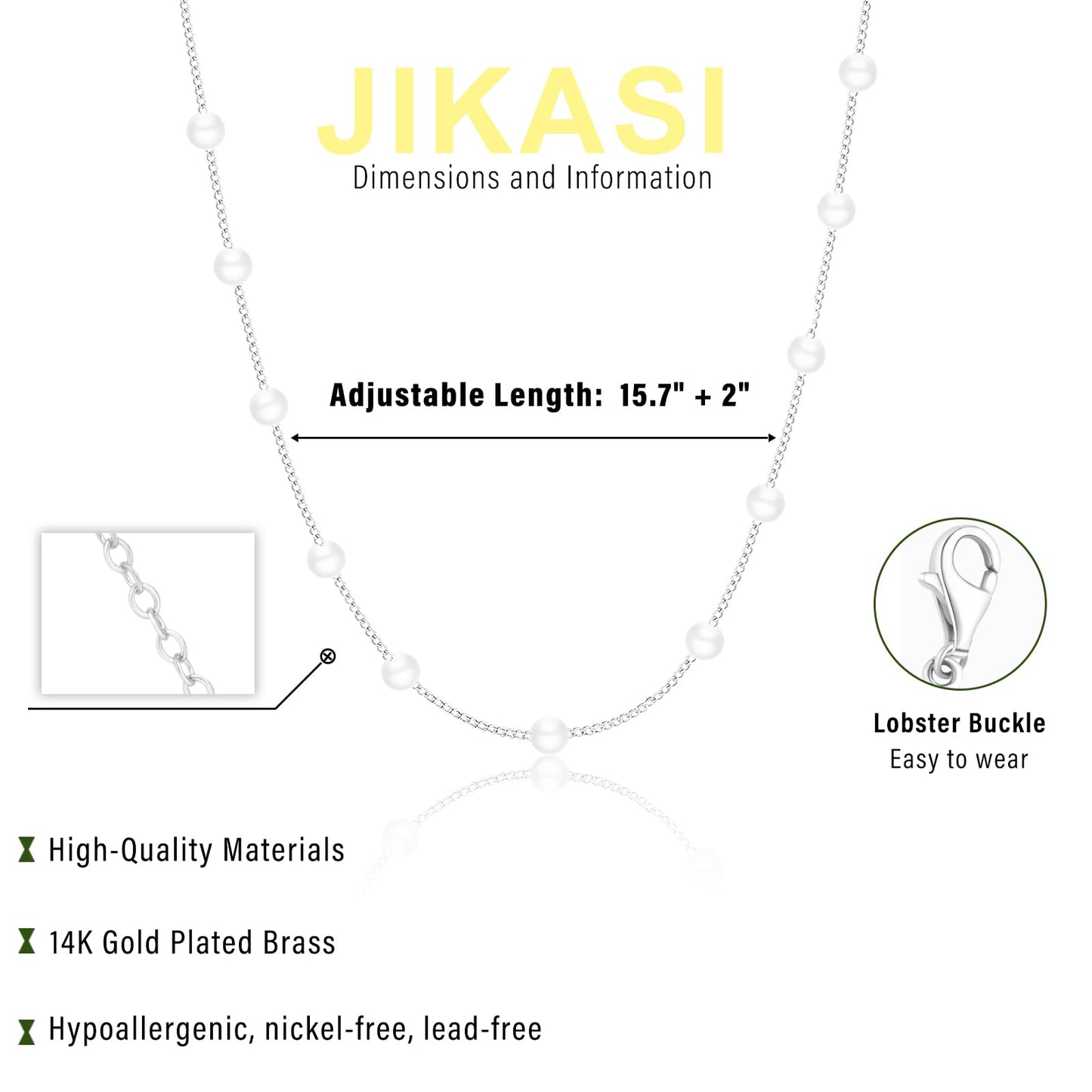 JIKASI
Dimensions and Information

Adjustable Length: 15.7" + 2"

Lobster Buckle
Easy to wear

High-Quality Materials

14K Gold Plated Brass

Hypoallergenic, nickel-free, lead-free